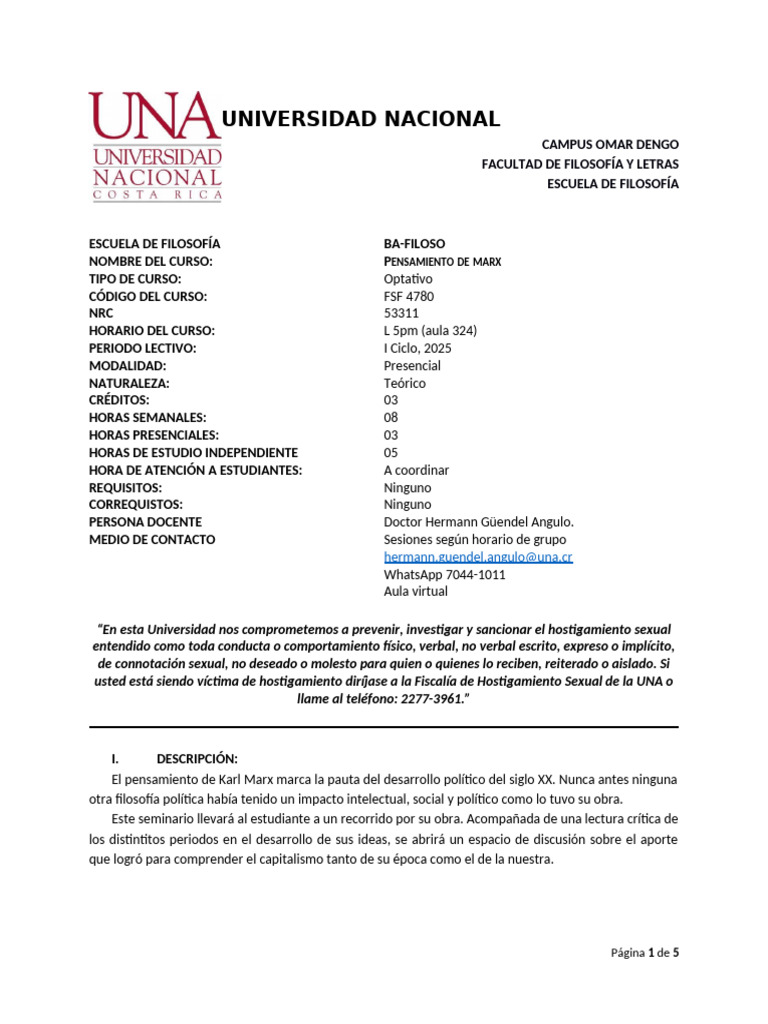 UNA UNIVERSIDAD NACIONAL COSTA RICA

UNIVERSIDAD NACIONAL

CAMPUS OMAR DENGO
FACULTAD DE FILOSOFÍA Y LETRAS
ESCUELA DE FILOSOFÍA

ESCUELA DE FILOSOFÍA BA-FILOSO
NOMBRE DEL CURSO: PENSAMIENTO DE MARX
TIPO DE CURSO: Optativo
CÓDIGO DEL CURSO: FSF 4780
NRC 53311
HORARIO DEL CURSO: L 5pm (aula 324)
PERIODO LECTIVO: I Ciclo, 2025
MODALIDAD: Presencial
NATURALEZA: Teórico
CRÉDITOS: 03
HORAS SEMANALES: 08
HORAS PRESENCIALES: 03
HORAS DE ESTUDIO INDEPENDIENTE 05
HORA DE ATENCIÓN A ESTUDIANTES: A coordinar
REQUISITOS: Ninguno
CORREQUISTOS: Ninguno
PERSONA DOCENTE Doctor Hermann Güendel Angulo.
MEDIO DE CONTACTO Sesiones según horario de grupo
hermann.guendel.angulo@una.cr
WhatsApp 7044-1011
Aula virtual

"En esta Universidad nos comprometemos a prevenir, investigar y sancionar el hostigamiento sexual entendido como toda conducta o comportamiento físico, verbal, no verbal escrito, expreso o implícito, de connotación sexual, no deseado o molesto para quien o quienes lo reciben, reiterado o aislado. Si usted está siendo víctima de hostigamiento diríjase a la Fiscalía de Hostigamiento Sexual de la UNA o llame al teléfono: 2277-3961."

I. DESCRIPCIÓN:

El pensamiento de Karl Marx marca la pauta del desarrollo político del siglo XX. Nunca antes ninguna otra filosofía política había tenido un impacto intelectual, social y político como lo tuvo su obra.

Este seminario llevará al estudiante a un recorrido por su obra. Acompañada de una lectura crítica de los distintitos periodos en el desarrollo de sus ideas, se abrirá un espacio de discusión sobre el aporte que logró para comprender el capitalismo tanto de su época como el de la nuestra.

Página 1 de 5